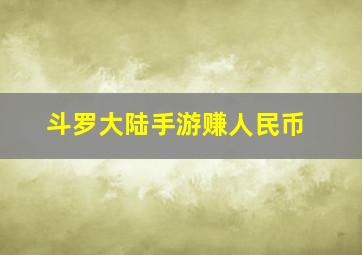 斗罗大陆手游赚人民币